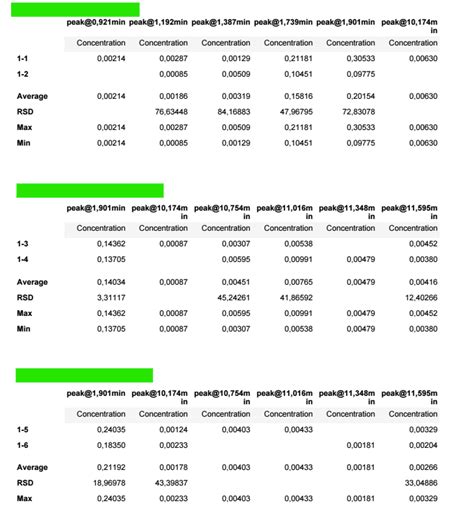 | | peak@0,921min | peak@1,192min | peak@1,387min | peak@1,739min | peak@1,901min | peak@10,174min |
|---|---|---|---|---|---|---|
| | Concentration | Concentration | Concentration | Concentration | Concentration | Concentration |
| 1-1 | 0,00214 | 0,00287 | 0,00129 | 0,21181 | 0,30533 | 0,00630 |
| 1-2 | | 0,00085 | 0,00509 | 0,10451 | 0,09775 | |
| Average | 0,00214 | 0,00186 | 0,00319 | 0,15816 | 0,20154 | 0,00630 |
| RSD | | 76,63448 | 84,16883 | 47,96795 | 72,83078 | |
| Max | 0,00214 | 0,00287 | 0,00509 | 0,21181 | 0,30533 | 0,00630 |
| Min | 0,00214 | 0,00085 | 0,00129 | 0,10451 | 0,09775 | 0,00630 |

| | peak@1,901min | peak@10,174min | peak@10,754min | peak@11,016min | peak@11,348min | peak@11,595min |
|---|---|---|---|---|---|---|
| | Concentration | Concentration | Concentration | Concentration | Concentration | Concentration |
| 1-3 | 0,14362 | 0,00087 | 0,00307 | 0,00538 | | 0,00452 |
| 1-4 | 0,13705 | | 0,00595 | 0,00991 | 0,00479 | 0,00380 |
| Average | 0,14034 | 0,00087 | 0,00451 | 0,00765 | 0,00479 | 0,00416 |
| RSD | 3,31117 | | 45,24261 | 41,86592 | | 12,40266 |
| Max | 0,14362 | 0,00087 | 0,00595 | 0,00991 | 0,00479 | 0,00452 |
| Min | 0,13705 | 0,00087 | 0,00307 | 0,00538 | 0,00479 | 0,00380 |

| | peak@1,901min | peak@10,174min | peak@10,754min | peak@11,016min | peak@11,348min | peak@11,595min |
|---|---|---|---|---|---|---|
| | Concentration | Concentration | Concentration | Concentration | Concentration | Concentration |
| 1-5 | 0,24035 | 0,00124 | 0,00403 | 0,00433 | | 0,00329 |
| 1-6 | 0,18350 | 0,00233 | | | 0,00181 | 0,00204 |
| Average | 0,21192 | 0,00178 | 0,00403 | 0,00433 | 0,00181 | 0,00266 |
| RSD | 18,96978 | 43,39837 | | | | 33,04886 |
| Max | 0,24035 | 0,00233 | 0,00403 | 0,00433 | 0,00181 | 0,00329 |